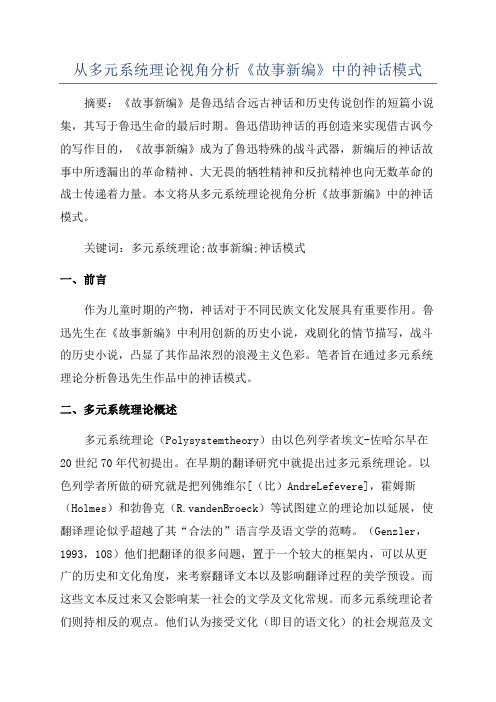 从多元系统理论视角分析《故事新编》中的神话模式

摘要：《故事新编》是鲁迅结合远古神话和历史传说创作的短篇小说集，其写于鲁迅生命的最后时期。鲁迅借助神话的再创造来实现借古讽今的写作目的，《故事新编》成为了鲁迅特殊的战斗武器，新编后的神话故事中所透漏出的革命精神、大无畏的牺牲精神和反抗精神也向无数革命的战士传递着力量。本文将从多元系统理论视角分析《故事新编》中的神话模式。

关键词：多元系统理论;故事新编;神话模式

一、前言

作为儿童时期的产物，神话对于不同民族文化发展具有重要作用。鲁迅先生在《故事新编》中利用创新的历史小说，戏剧化的情节描写，战斗的历史小说，凸显了其作品浓烈的浪漫主义色彩。笔者旨在通过多元系统理论分析鲁迅先生作品中的神话模式。

二、多元系统理论概述

多元系统理论（Polysystemtheory）由以色列学者埃文-佐哈尔早在20世纪70年代初提出。在早期的翻译研究中就提出过多元系统理论。以色列学者所做的研究就是把列佛维尔[（比）AndreLefevere]，霍姆斯（Holmes）和勃鲁克（R.vandenBroeck）等试图建立的理论加以延展，使翻译理论似乎超越了其“合法的”语言学及语文学的范畴。（Genzler，1993，108）他们把翻译的很多问题，置于一个较大的框架内，可以从更广的历史和文化角度，来考察翻译文本以及影响翻译过程的美学预设。而这些文本反过来又会影响某一社会的文学及文化常规。而多元系统理论者们则持相反的观点。他们认为接受文化（即目的语文化）的社会规范及文